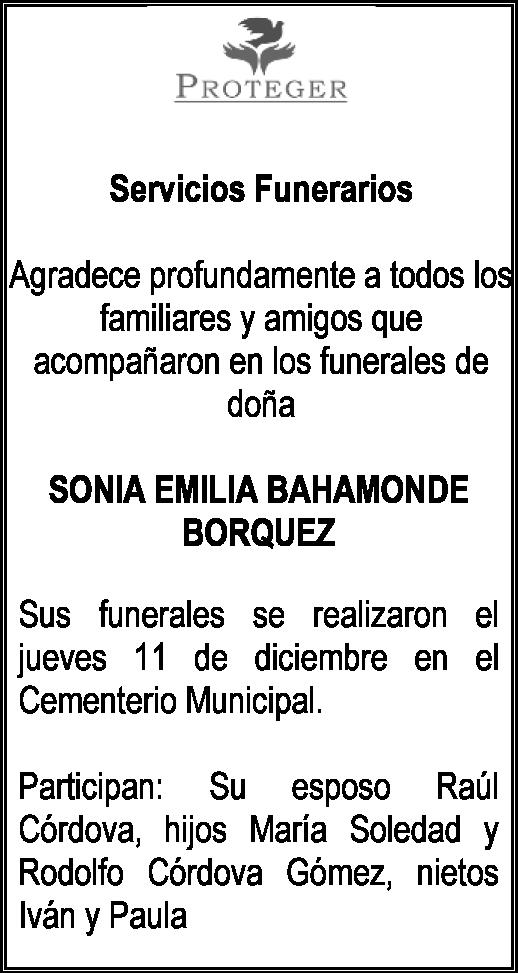 PROTEGER

Servicios Funerarios

Agradece profundamente a todos los familiares y amigos que acompañaron en los funerales de doña

SONIA EMILIA BAHAMONDE BORQUEZ

Sus funerales se realizaron el jueves 11 de diciembre en el Cementerio Municipal.

Participan: Su esposo Raúl Córdova, hijos María Soledad y Rodolfo Córdova Gómez, nietos Iván y Paula